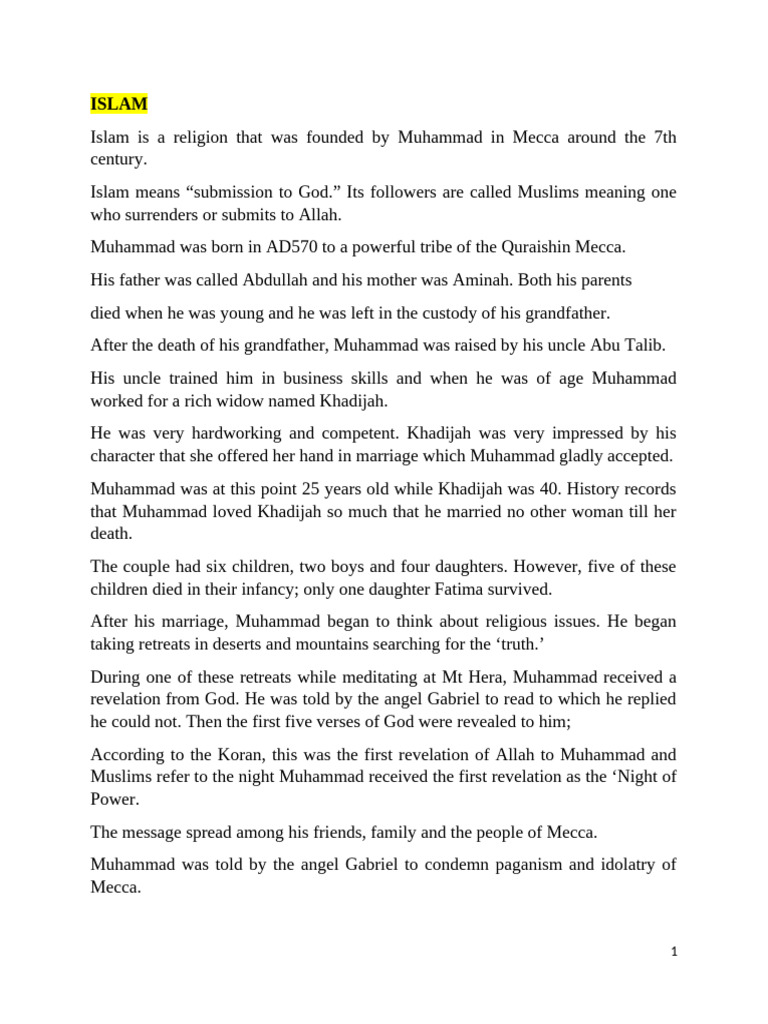 ISLAM

Islam is a religion that was founded by Muhammad in Mecca around the 7th century.

Islam means “submission to God.” Its followers are called Muslims meaning one who surrenders or submits to Allah.

Muhammad was born in AD570 to a powerful tribe of the Quraishin Mecca.

His father was called Abdullah and his mother was Aminah. Both his parents

died when he was young and he was left in the custody of his grandfather.

After the death of his grandfather, Muhammad was raised by his uncle Abu Talib.

His uncle trained him in business skills and when he was of age Muhammad worked for a rich widow named Khadijah.

He was very hardworking and competent. Khadijah was very impressed by his character that she offered her hand in marriage which Muhammad gladly accepted.

Muhammad was at this point 25 years old while Khadijah was 40. History records that Muhammad loved Khadijah so much that he married no other woman till her death.

The couple had six children, two boys and four daughters. However, five of these children died in their infancy; only one daughter Fatima survived.

After his marriage, Muhammad began to think about religious issues. He began taking retreats in deserts and mountains searching for the ‘truth.’

During one of these retreats while meditating at Mt Hera, Muhammad received a revelation from God. He was told by the angel Gabriel to read to which he replied he could not. Then the first five verses of God were revealed to him;

According to the Koran, this was the first revelation of Allah to Muhammad and Muslims refer to the night Muhammad received the first revelation as the ‘Night of Power.

The message spread among his friends, family and the people of Mecca.

Muhammad was told by the angel Gabriel to condemn paganism and idolatry of Mecca.

1